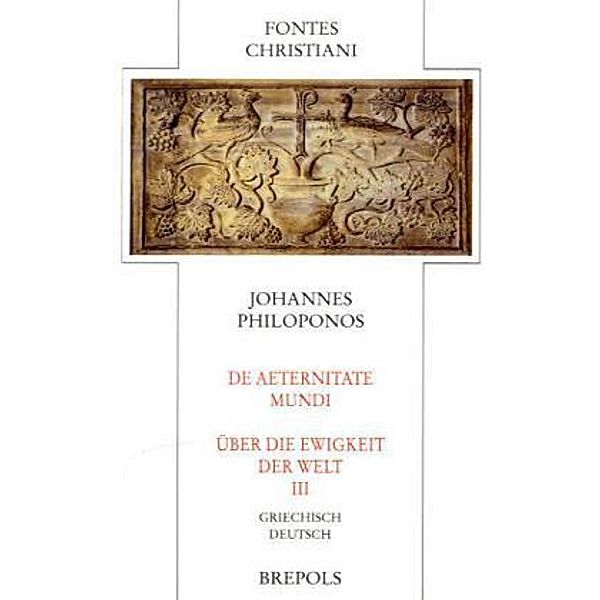 FONTES CHRISTIANI

JOHANNES PHILOPONOS

DE AETERNITATE MUNDI

ÜBER DIE EWIGKEIT DER WELT
III

GRIECHISCH
DEUTSCH

BREPOLS